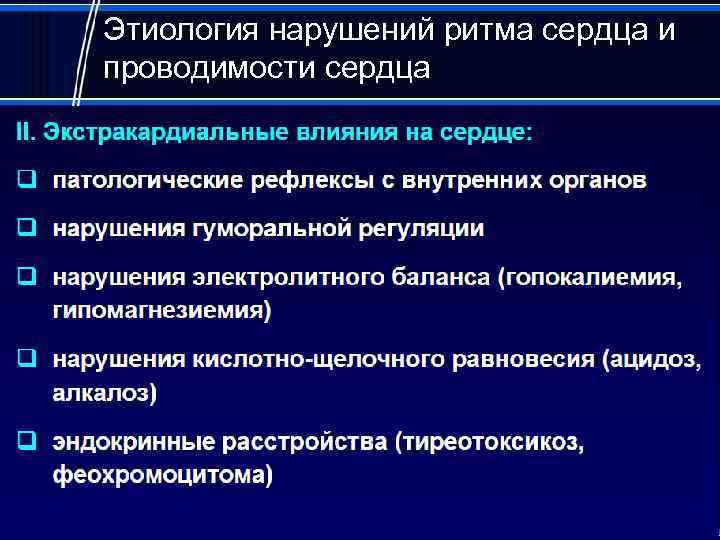 Этиология нарушений ритма сердца и проводимости сердца

II. Экстракардиальные влияния на сердце:

❑ патологические рефлексы с внутренних органов

❑ нарушения гуморальной регуляции

❑ нарушения электролитного баланса (гопокалиемия, гипомагнезиемия)

❑ нарушения кислотно-щелочного равновесия (ацидоз, алкалоз)

❑ эндокринные расстройства (тиреотоксикоз, феохромоцитома)